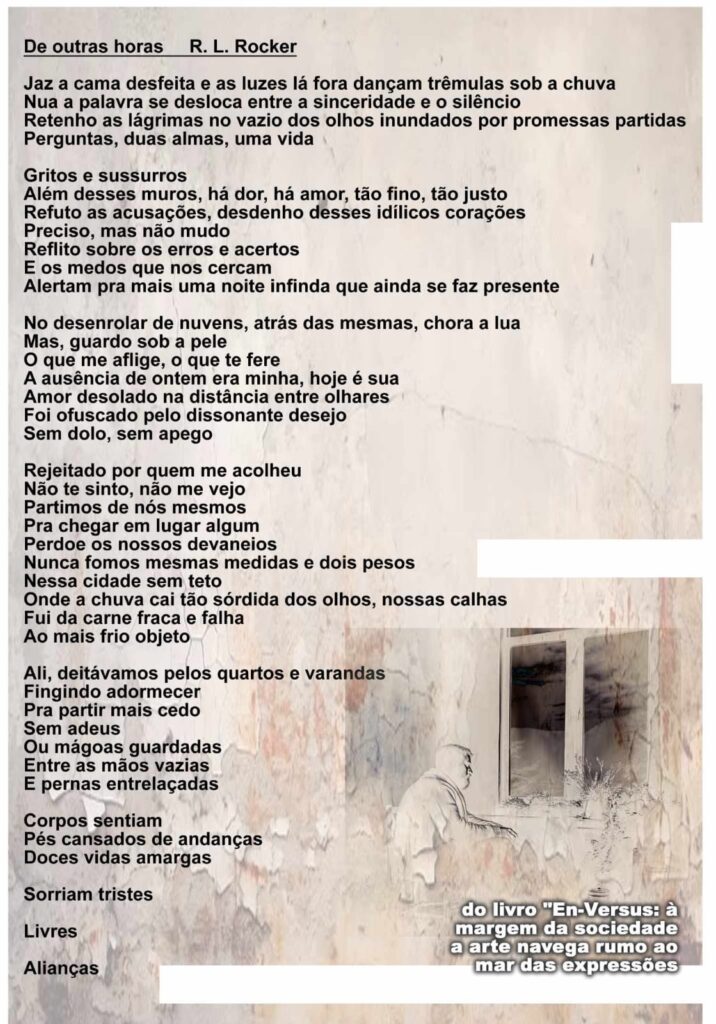 De outras horas     R. L. Rocker

Jaz a cama desfeita e as luzes lá fora dançam trêmulas sob a chuva
Nua a palavra se desloca entre a sinceridade e o silêncio
Retenho as lágrimas no vazio dos olhos inundados por promessas partidas
Perguntas, duas almas, uma vida

Gritos e sussurros
Além desses muros, há dor, há amor, tão fino, tão justo
Refuto as acusações, desdenho desses idílicos corações
Preciso, mas não mudo
Reflito sobre os erros e acertos
E os medos que nos cercam
Alertam pra mais uma noite infinda que ainda se faz presente

No desenrolar de nuvens, atrás das mesmas, chora a lua
Mas, guardo sob a pele
O que me aflige, o que te fere
A ausência de ontem era minha, hoje é sua
Amor desolado na distância entre olhares
Foi ofuscado pelo dissonante desejo
Sem dolo, sem apego

Rejeitado por quem me acolheu
Não te sinto, não me vejo
Partimos de nós mesmos
Pra chegar em lugar algum
Perdoe os nossos devaneios
Nunca fomos mesmas medidas e dois pesos
Nessa cidade sem teto
Onde a chuva cai tão sórdida dos olhos, nossas calhas
Fui da carne fraca e falha
Ao mais frio objeto

Ali, deitávamos pelos quartos e varandas
Fingindo adormecer
Pra partir mais cedo
Sem adeus
Ou mágoas guardadas
Entre as mãos vazias
E pernas entrelaçadas

Corpos sentiam
Pés cansados de andanças
Doces vidas amargas

Sorriam tristes

Livres

Alianças

do livro "En-Versus: à margem da sociedade a arte navega rumo ao mar das expressões